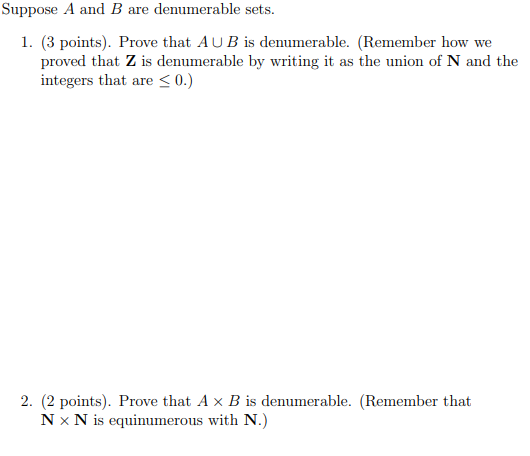 Suppose $A$ and $B$ are denumerable sets.

1. (3 points). Prove that $A \cup B$ is denumerable. (Remember how we proved that $\mathbf{Z}$ is denumerable by writing it as the union of $\mathbf{N}$ and the integers that are $\leq 0$.)

2. (2 points). Prove that $A \times B$ is denumerable. (Remember that $\mathbf{N} \times \mathbf{N}$ is equinumerous with $\mathbf{N}$.)